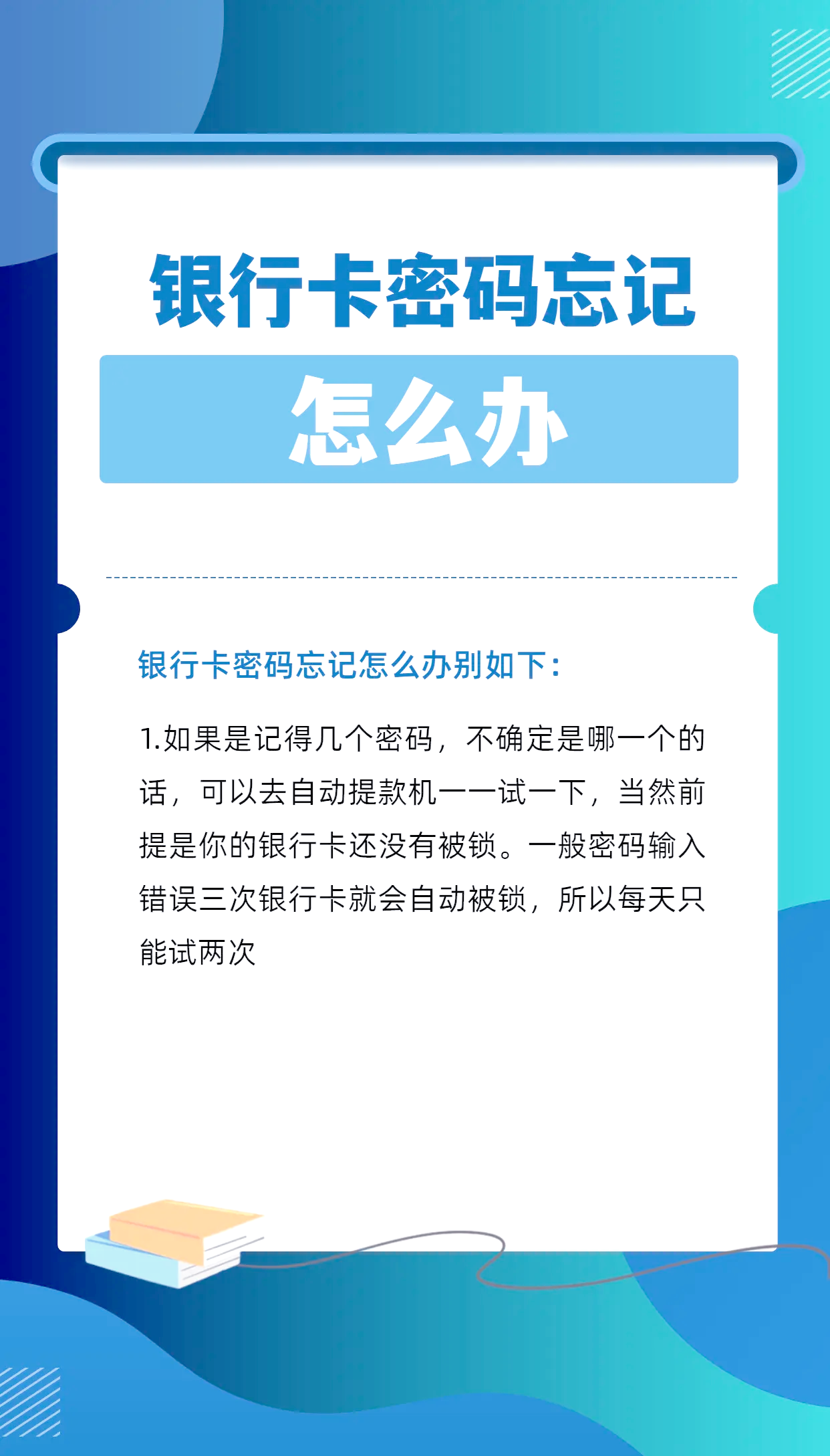 银行卡密码忘记

怎么办

银行卡密码忘记怎么办别如下：

1.如果是记得几个密码，不确定是哪一个的话，可以去自动提款机一一试一下，当然前提是你的银行卡还没有被锁。一般密码输入错误三次银行卡就会自动被锁，所以每天只能试两次